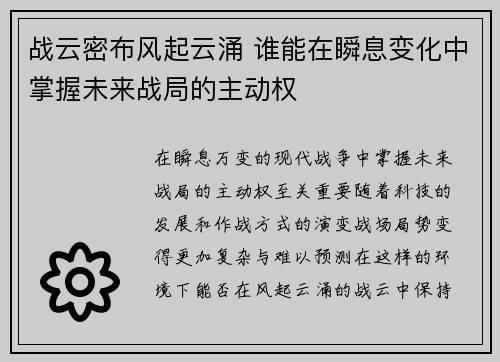 战云密布风起云涌 谁能在瞬息变化中掌握未来战局的主动权

在瞬息万变的现代战争中掌握未来战局的主动权至关重要随着科技的发展和作战方式的演变战场局势变得更加复杂与难以预测在这样的环境下能否在风起云涌的战云中保持